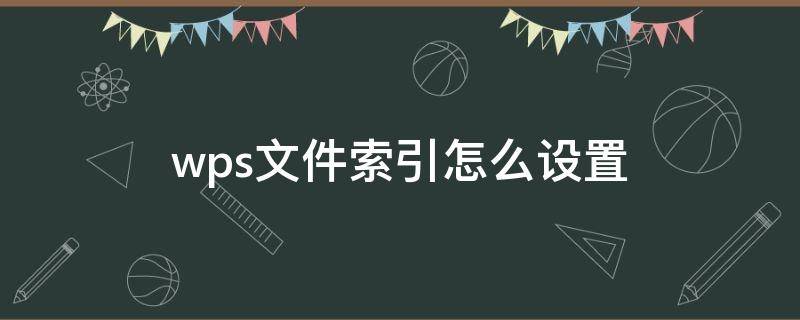 wps文件索引怎么设置